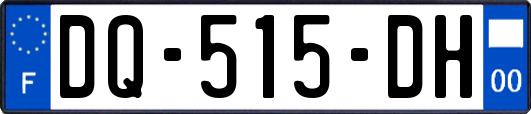 F

DQ-515-DH

00